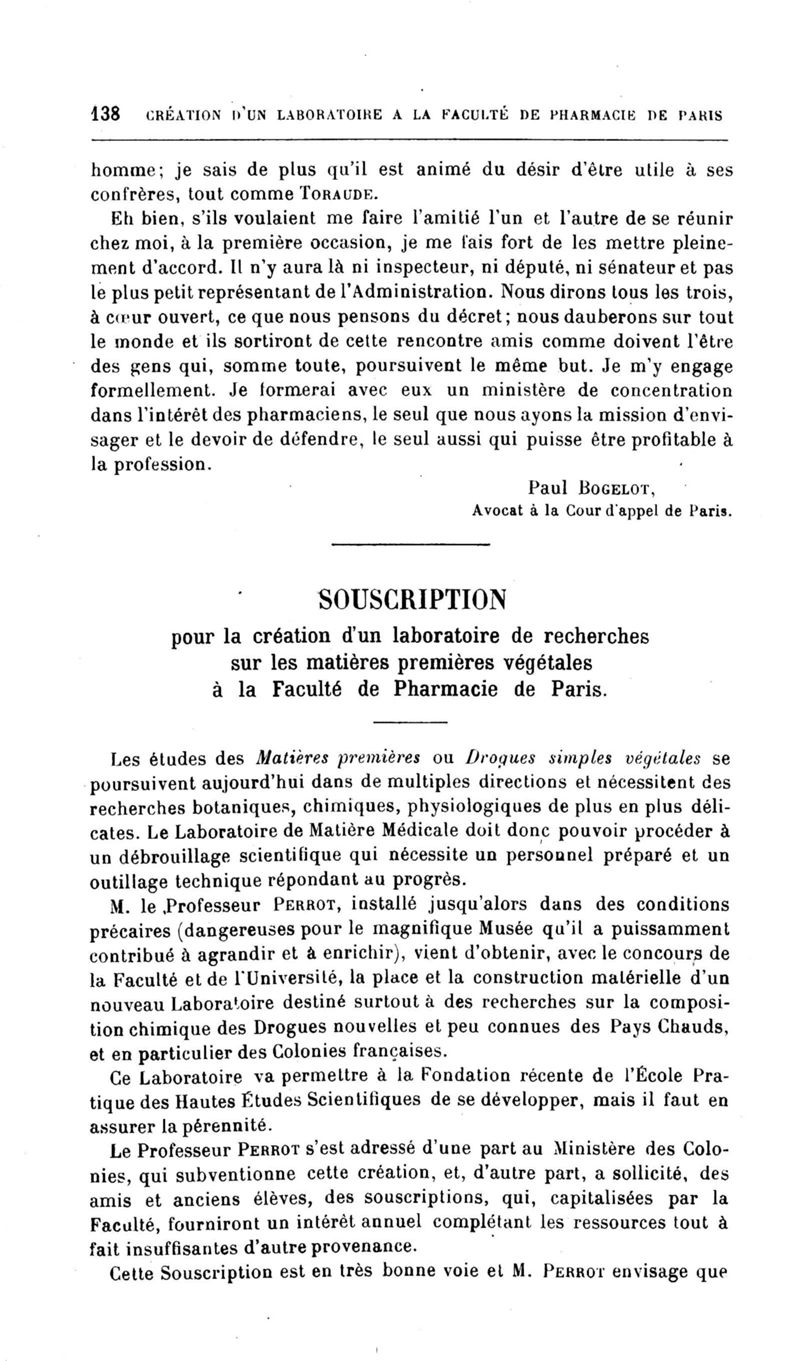 138 CRÉATION D'UN LABORATOIRE A LA FACULTÉ DE PHARMACIE DE PARIS

homme; je sais de plus qu'il est animé du désir d'être utile à ses confrères, tout comme TORAUDE.

Eh bien, s'ils voulaient me faire l'amitié l'un et l'autre de se réunir chez moi, à la première occasion, je me fais fort de les mettre pleinement d'accord. Il n'y aura là ni inspecteur, ni député, ni sénateur et pas le plus petit représentant de l'Administration. Nous dirons tous les trois, à cœur ouvert, ce que nous pensons du décret; nous dauberons sur tout le monde et ils sortiront de cette rencontre amis comme doivent l'être des gens qui, somme toute, poursuivent le même but. Je m'y engage formellement. Je formerai avec eux un ministère de concentration dans l'intérêt des pharmaciens, le seul que nous ayons la mission d'envisager et le devoir de défendre, le seul aussi qui puisse être profitable à la profession.

Paul BOGELOT,
Avocat à la Cour d'appel de Paris.

SOUSCRIPTION
pour la création d'un laboratoire de recherches sur les matières premières végétales à la Faculté de Pharmacie de Paris.

Les études des Matières premières ou Drogues simples végétales se poursuivent aujourd'hui dans de multiples directions et nécessitent des recherches botaniques, chimiques, physiologiques de plus en plus délicates. Le Laboratoire de Matière Médicale doit donc pouvoir procéder à un débrouillage scientifique qui nécessite un personnel préparé et un outillage technique répondant au progrès.

M. le Professeur PERROT, installé jusqu'alors dans des conditions précaires (dangereuses pour le magnifique Musée qu'il a puissamment contribué à agrandir et à enrichir), vient d'obtenir, avec le concours de la Faculté et de l'Université, la place et la construction matérielle d'un nouveau Laboratoire destiné surtout à des recherches sur la composition chimique des Drogues nouvelles et peu connues des Pays Chauds, et en particulier des Colonies françaises.

Ce Laboratoire va permettre à la Fondation récente de l'École Pratique des Hautes Études Scientifiques de se développer, mais il faut en assurer la pérennité.

Le Professeur PERROT s'est adressé d'une part au Ministère des Colonies, qui subventionne cette création, et, d'autre part, a sollicité, des amis et anciens élèves, des souscriptions, qui, capitalisées par la Faculté, fourniront un intérêt annuel complétant les ressources tout à fait insuffisantes d'autre provenance.

Cette Souscription est en très bonne voie et M. PERROT envisage que